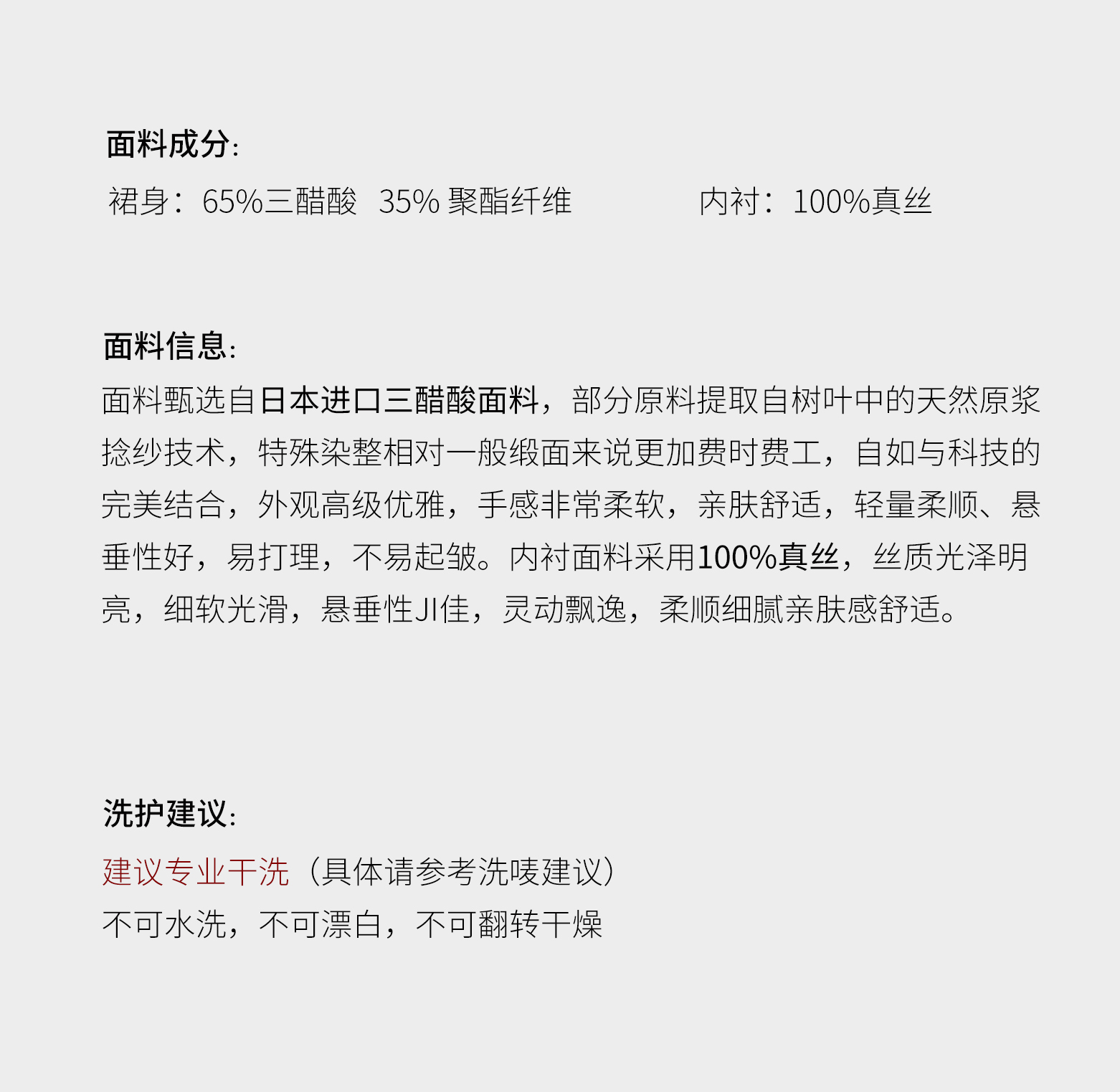 面料成分:

裙身：65%三醋酸 35% 聚酯纤维　　内衬：100%真丝

面料信息:

面料甄选自日本进口三醋酸面料，部分原料提取自树叶中的天然原浆捻纱技术，特殊染整相对一般缎面来说更加费时费工，自如与科技的完美结合，外观高级优雅，手感非常柔软，亲肤舒适，轻量柔顺、悬垂性好，易打理，不易起皱。内衬面料采用100%真丝，丝质光泽明亮，细软光滑，悬垂性JI佳，灵动飘逸，柔顺细腻亲肤感舒适。

洗护建议:

建议专业干洗（具体请参考洗唛建议）

不可水洗，不可漂白，不可翻转干燥